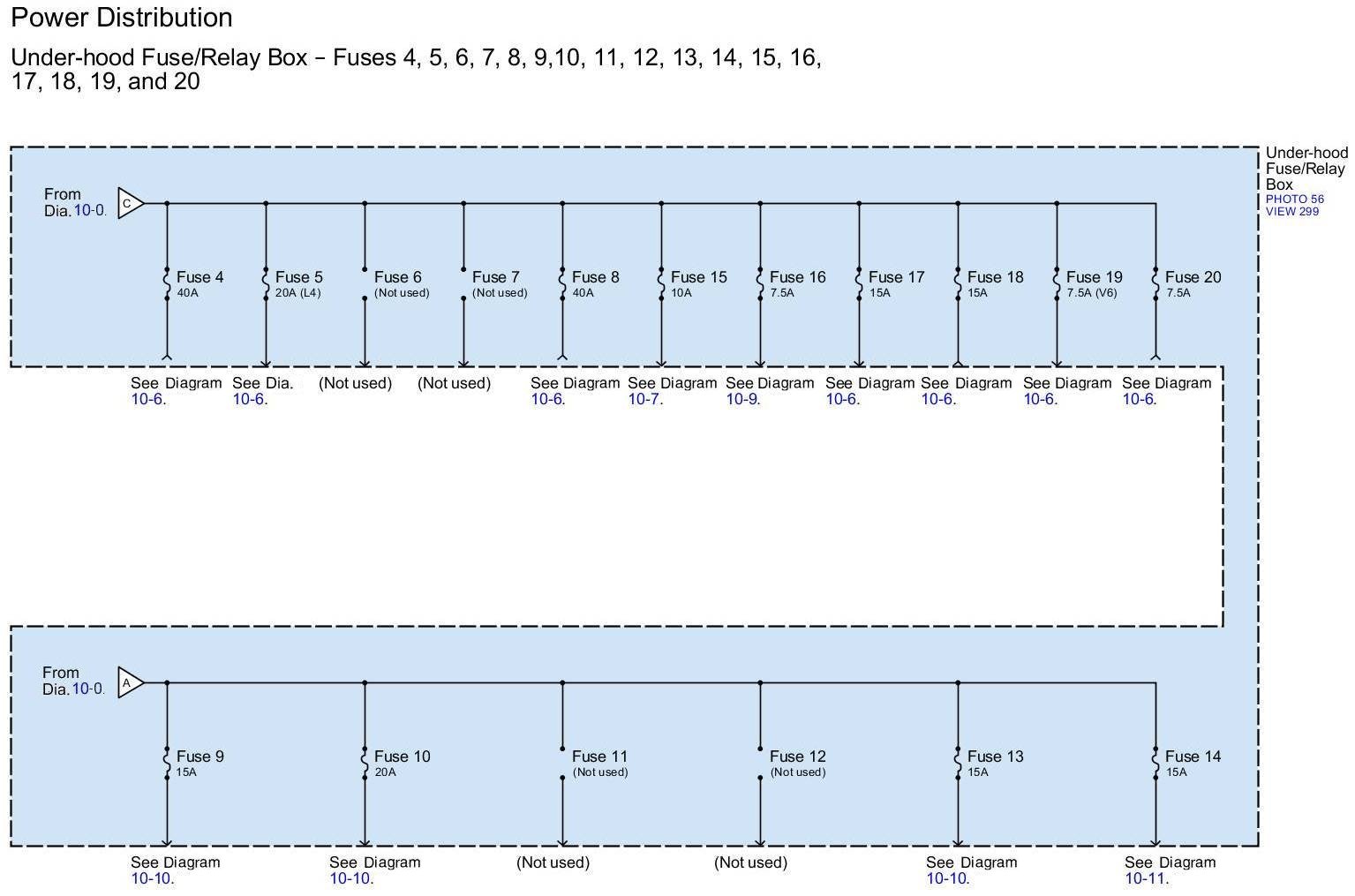 Power Distribution

Under-hood Fuse/Relay Box – Fuses 4, 5, 6, 7, 8, 9,10, 11, 12, 13, 14, 15, 16, 17, 18, 19, and 20

Under-hood Fuse/Relay Box
PHOTO 56
VIEW 299

From Dia. 10-0.
C

Fuse 4
40A
Fuse 5
20A (L4)
Fuse 6
(Not used)
Fuse 7
(Not used)
Fuse 8
40A
Fuse 15
10A
Fuse 16
7.5A
Fuse 17
15A
Fuse 18
15A
Fuse 19
7.5A (V6)
Fuse 20
7.5A

See Diagram 10-6.
See Dia. 10-6.
(Not used)
(Not used)
See Diagram 10-6.
See Diagram 10-7.
See Diagram 10-9.
See Diagram 10-6.
See Diagram 10-6.
See Diagram 10-6.
See Diagram 10-6.

From Dia. 10-0.
A

Fuse 9
15A
Fuse 10
20A
Fuse 11
(Not used)
Fuse 12
(Not used)
Fuse 13
15A
Fuse 14
15A

See Diagram 10-10.
See Diagram 10-10.
(Not used)
(Not used)
See Diagram 10-10.
See Diagram 10-11.